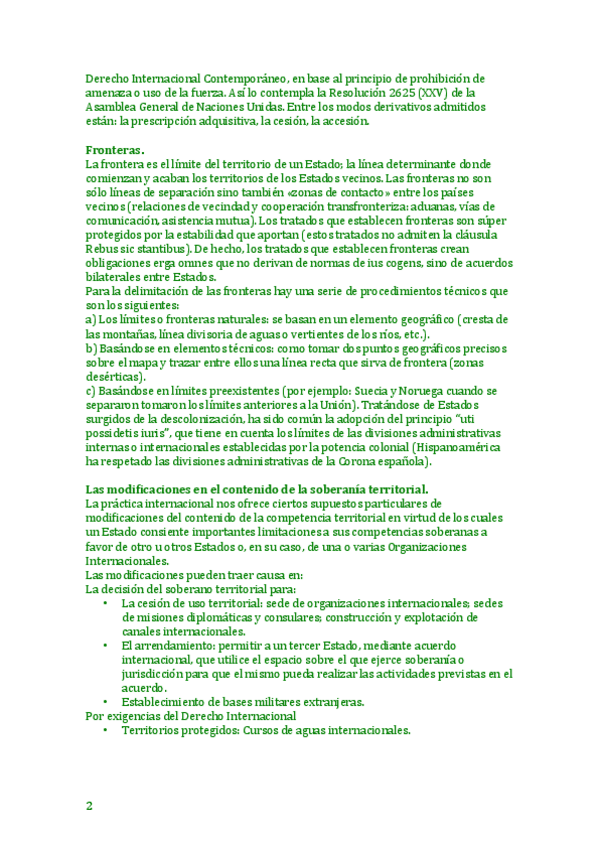 Derecho Internacional Contemporáneo, en base al principio de prohibición de amenaza o uso de la fuerza. Así lo contempla la Resolución 2625 (XXV) de la Asamblea General de Naciones Unidas. Entre los modos derivativos admitidos están: la prescripción adquisitiva, la cesión, la accesión.

Fronteras.
La frontera es el límite del territorio de un Estado; la línea determinante donde comienzan y acaban los territorios de los Estados vecinos. Las fronteras no son sólo líneas de separación sino también «zonas de contacto» entre los países vecinos (relaciones de vecindad y cooperación transfronteriza: aduanas, vías de comunicación, asistencia mutua). Los tratados que establecen fronteras son súper protegidos por la estabilidad que aportan (estos tratados no admiten la cláusula Rebus sic stantibus). De hecho, los tratados que establecen fronteras crean obligaciones erga omnes que no derivan de normas de ius cogens, sino de acuerdos bilaterales entre Estados.
Para la delimitación de las fronteras hay una serie de procedimientos técnicos que son los siguientes:
a) Los límites o fronteras naturales: se basan en un elemento geográfico (cresta de las montañas, línea divisoria de aguas o vertientes de los ríos, etc.).
b) Basándose en elementos técnicos: como tomar dos puntos geográficos precisos sobre el mapa y trazar entre ellos una línea recta que sirva de frontera (zonas desérticas).
c) Basándose en límites preexistentes (por ejemplo: Suecia y Noruega cuando se separaron tomaron los límites anteriores a la Unión). Tratándose de Estados surgidos de la descolonización, ha sido común la adopción del principio "uti possidetis iuris", que tiene en cuenta los límites de las divisiones administrativas internas o internacionales establecidas por la potencia colonial (Hispanoamérica ha respetado las divisiones administrativas de la Corona española).

Las modificaciones en el contenido de la soberanía territorial.
La práctica internacional nos ofrece ciertos supuestos particulares de modificaciones del contenido de la competencia territorial en virtud de los cuales un Estado consiente importantes limitaciones a sus competencias soberanas a favor de otro u otros Estados o, en su caso, de una o varias Organizaciones Internacionales.
Las modificaciones pueden traer causa en:
La decisión del soberano territorial para:
• La cesión de uso territorial: sede de organizaciones internacionales; sedes de misiones diplomáticas y consulares; construcción y explotación de canales internacionales.
• El arrendamiento: permitir a un tercer Estado, mediante acuerdo internacional, que utilice el espacio sobre el que ejerce soberanía o jurisdicción para que el mismo pueda realizar las actividades previstas en el acuerdo.
• Establecimiento de bases militares extranjeras.
Por exigencias del Derecho Internacional
• Territorios protegidos: Cursos de aguas internacionales.

2